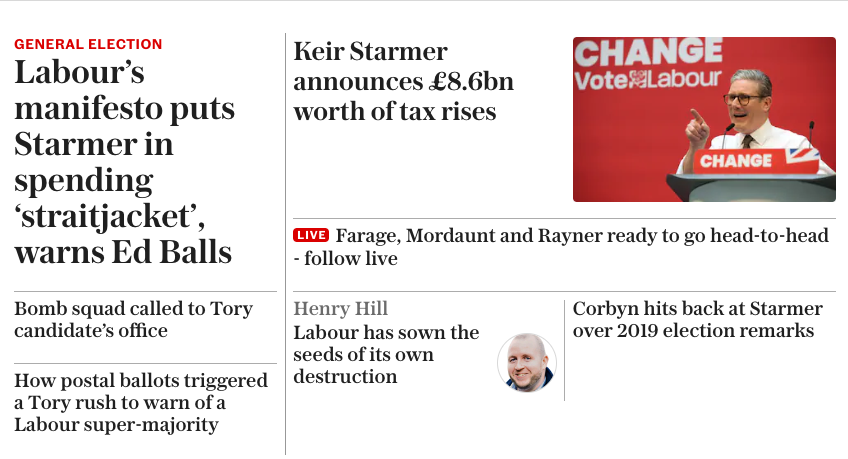 GENERAL ELECTION

Labour's manifesto puts Starmer in spending 'straitjacket', warns Ed Balls

Bomb squad called to Tory candidate's office

How postal ballots triggered a Tory rush to warn of a Labour super-majority

Keir Starmer announces £8.6bn worth of tax rises

CHANGE
Vote Labour
CHANGE

LIVE Farage, Mordaunt and Rayner ready to go head-to-head - follow live

Henry Hill
Labour has sown the seeds of its own destruction

Corbyn hits back at Starmer over 2019 election remarks